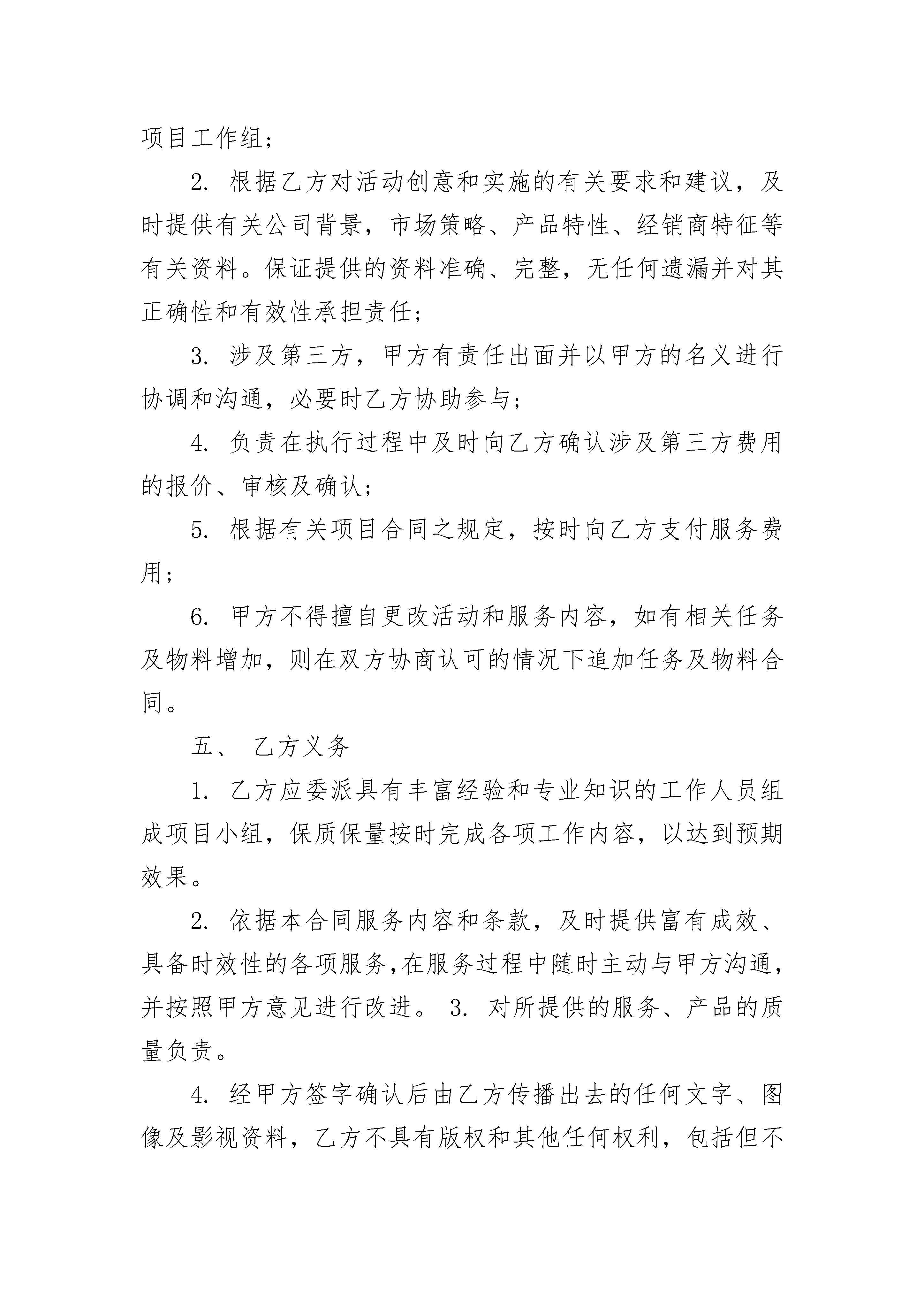 项目工作组；

2. 根据乙方对活动创意和实施的有关要求和建议，及时提供有关公司背景，市场策略、产品特性、经销商特征等有关资料。保证提供的资料准确、完整，无任何遗漏并对其正确性和有效性承担责任；

3. 涉及第三方，甲方有责任出面并以甲方的名义进行协调和沟通，必要时乙方协助参与；

4. 负责在执行过程中及时向乙方确认涉及第三方费用的报价、审核及确认；

5. 根据有关项目合同之规定，按时向乙方支付服务费用；

6. 甲方不得擅自更改活动和服务内容，如有相关任务及物料增加，则在双方协商认可的情况下追加任务及物料合同。

五、 乙方义务

1. 乙方应委派具有丰富经验和专业知识的工作人员组成项目小组，保质保量按时完成各项工作内容，以达到预期效果。

2. 依据本合同服务内容和条款，及时提供富有成效、具备时效性的各项服务,在服务过程中随时主动与甲方沟通,并按照甲方意见进行改进。 3. 对所提供的服务、产品的质量负责。

4. 经甲方签字确认后由乙方传播出去的任何文字、图像及影视资料，乙方不具有版权和其他任何权利，包括但不